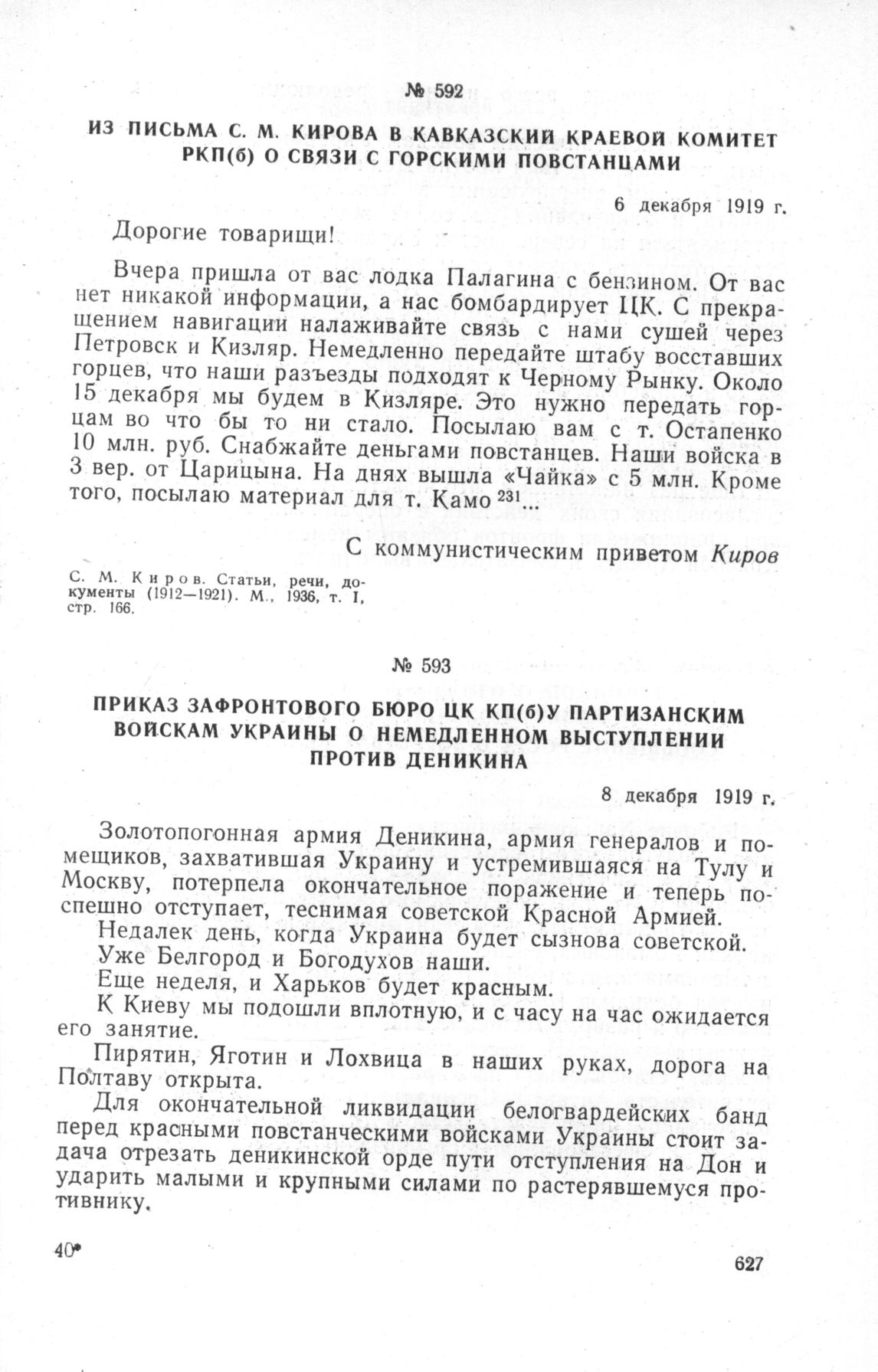 № 592

ИЗ ПИСЬМА С. М. КИРОВА В КАВКАЗСКИЙ КРАЕВОЙ КОМИТЕТ РКП(б) О СВЯЗИ С ГОРСКИМИ ПОВСТАНЦАМИ

6 декабря 1919 г.

Дорогие товарищи!

Вчера пришла от вас лодка Палагина с бензином. От вас нет никакой информации, а нас бомбардирует ЦК. С прекращением навигации налаживайте связь с нами сушей через Петровск и Кизляр. Немедленно передайте штабу восставших горцев, что наши разъезды подходят к Черному Рынку. Около 15 декабря мы будем в Кизляре. Это нужно передать горцам во что бы то ни стало. Посылаю вам с т. Остапенко 10 млн. руб. Снабжайте деньгами повстанцев. Наши войска в 3 вер. от Царицына. На днях вышла «Чайка» с 5 млн. Кроме того, посылаю материал для т. Камо $^{231}$...

С коммунистическим приветом Киров

С. М. Киров. Статьи, речи, документы (1912—1921). М., 1936, т. I, стр. 166.

№ 593

ПРИКАЗ ЗАФРОНТОВОГО БЮРО ЦК КП(б)У ПАРТИЗАНСКИМ ВОЙСКАМ УКРАИНЫ О НЕМЕДЛЕННОМ ВЫСТУПЛЕНИИ ПРОТИВ ДЕНИКИНА

8 декабря 1919 г.

Золотопогонная армия Деникина, армия генералов и помещиков, захватившая Украину и устремившаяся на Тулу и Москву, потерпела окончательное поражение и теперь поспешно отступает, теснимая советской Красной Армией.

Недалек день, когда Украина будет сызнова советской.

Уже Белгород и Богодухов наши.

Еще неделя, и Харьков будет красным.

К Киеву мы подошли вплотную, и с часу на час ожидается его занятие.

Пирятин, Яготин и Лохвица в наших руках, дорога на Полтаву открыта.

Для окончательной ликвидации белогвардейских банд перед красными повстанческими войсками Украины стоит задача отрезать деникинской орде пути отступления на Дон и ударить малыми и крупными силами по растерявшемуся противнику.

40*

627